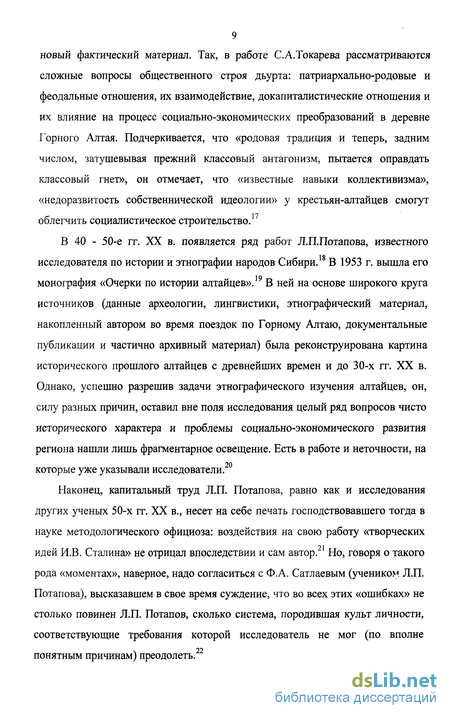 9

новый фактический материал. Так, в работе С.А.Токарева рассматриваются сложные вопросы общественного строя дьурта: патриархально-родовые и феодальные отношения, их взаимодействие, докапиталистические отношения и их влияние на процесс социально-экономических преобразований в деревне Горного Алтая. Подчеркивается, что «родовая традиция и теперь, задним числом, затушевывая прежний классовый антагонизм, пытается оправдать классовый гнет», он отмечает, что «известные навыки коллективизма», «недоразвитость собственнической идеологии» у крестьян-алтайцев смогут облегчить социалистическое строительство.$^{17}$

В 40 - 50-е гг. XX в. появляется ряд работ Л.П.Потапова, известного исследователя по истории и этнографии народов Сибири.$^{18}$ В 1953 г. вышла его монография «Очерки по истории алтайцев».$^{19}$ В ней на основе широкого круга источников (данные археологии, лингвистики, этнографический материал, накопленный автором во время поездок по Горному Алтаю, документальные публикации и частично архивный материал) была реконструирована картина исторического прошлого алтайцев с древнейших времен и до 30-х гг. XX в. Однако, успешно разрешив задачи этнографического изучения алтайцев, он, силу разных причин, оставил вне поля исследования целый ряд вопросов чисто исторического характера и проблемы социально-экономического развития региона нашли лишь фрагментарное освещение. Есть в работе и неточности, на которые уже указывали исследователи.$^{20}$

Наконец, капитальный труд Л.П. Потапова, равно как и исследования других ученых 50-х гг. XX в., несет на себе печать господствовавшего тогда в науке методологического официоза: воздействия на свою работу «творческих идей И.В. Сталина» не отрицал впоследствии и сам автор.$^{21}$ Но, говоря о такого рода «моментах», наверное, надо согласиться с Ф.А. Сатлаевым (учеником Л.П. Потапова), высказавшем в свое время суждение, что во всех этих «ошибках» не столько повинен Л.П. Потапов, сколько система, породившая культ личности, соответствующие требования которой исследователь не мог (по вполне понятным причинам) преодолеть.$^{22}$

dsLib.net
библиотека диссертаций